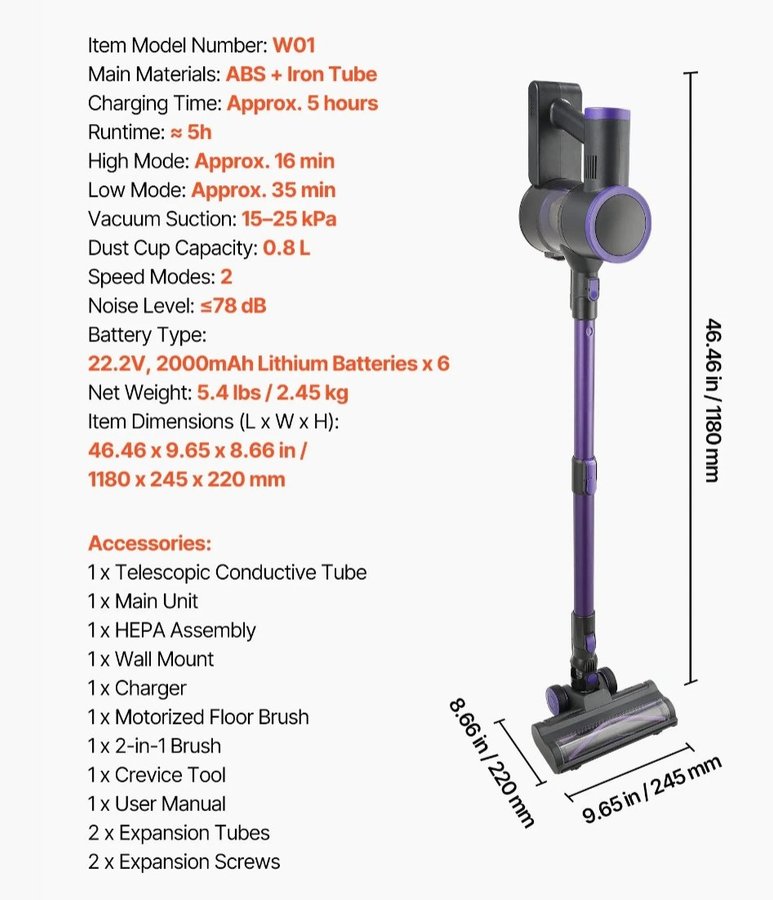 Item Model Number: W01
Main Materials: ABS + Iron Tube
Charging Time: Approx. 5 hours
Runtime: ≈ 5h
High Mode: Approx. 16 min
Low Mode: Approx. 35 min
Vacuum Suction: 15–25 kPa
Dust Cup Capacity: 0.8 L
Speed Modes: 2
Noise Level: ≤78 dB
Battery Type:
22.2V, 2000mAh Lithium Batteries x 6
Net Weight: 5.4 lbs / 2.45 kg
Item Dimensions (L x W x H):
46.46 x 9.65 x 8.66 in / 1180 x 245 x 220 mm

Accessories:
1 x Telescopic Conductive Tube
1 x Main Unit
1 x HEPA Assembly
1 x Wall Mount
1 x Charger
1 x Motorized Floor Brush
1 x 2-in-1 Brush
1 x Crevice Tool
1 x User Manual
2 x Expansion Tubes
2 x Expansion Screws

46.46 in / 1180 mm

8.66 in / 220 mm

9.65 in / 245 mm